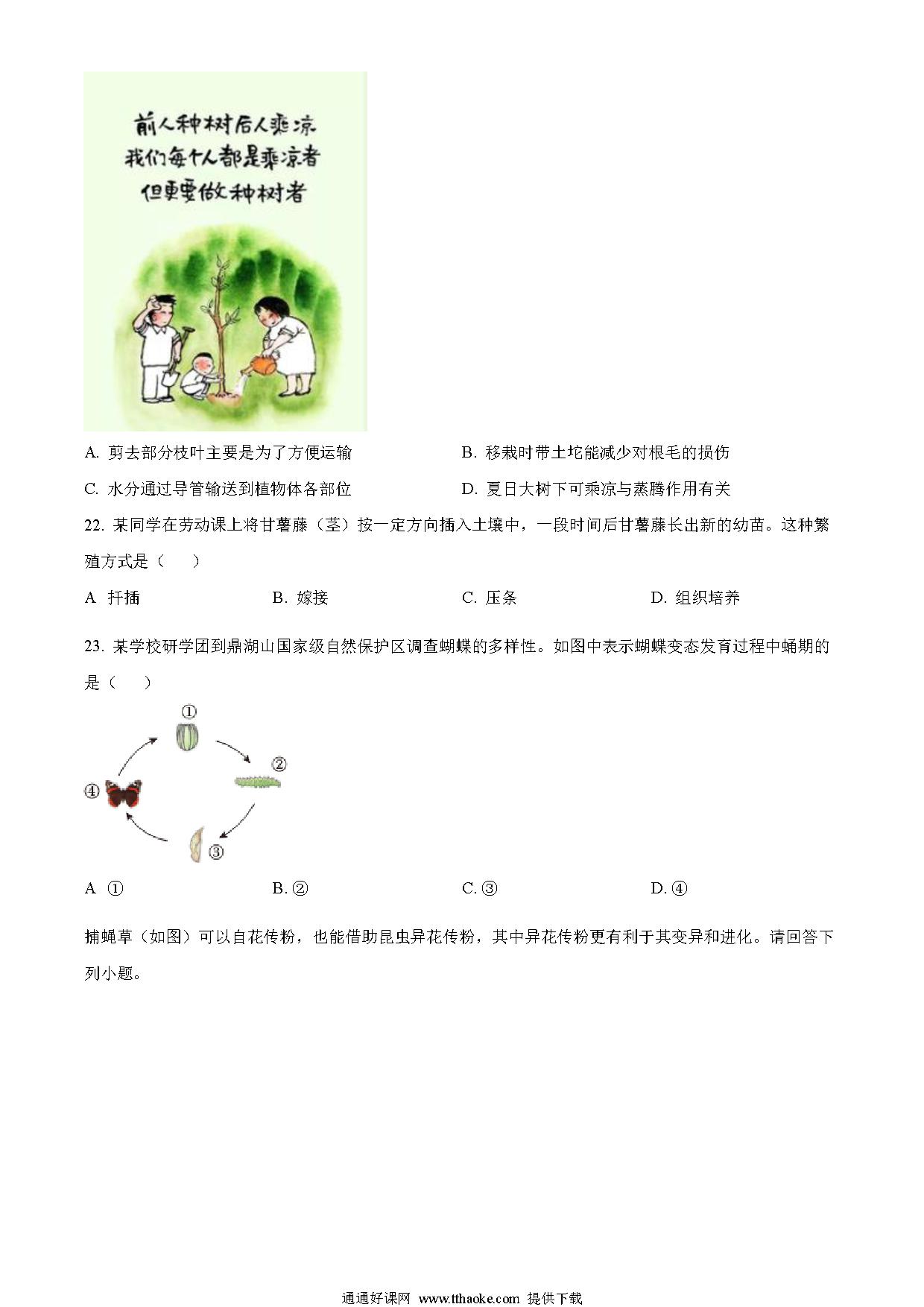 前人种树后人乘凉
我们每个人都是乘凉者
但更要做种树者

A. 剪去部分枝叶主要是为了方便运输

B. 移栽时带土坨能减少对根毛的损伤

C. 水分通过导管输送到植物体各部位

D. 夏日大树下可乘凉与蒸腾作用有关

22. 某同学在劳动课上将甘薯藤（茎）按一定方向插入土壤中，一段时间后甘薯藤长出新的幼苗。这种繁殖方式是（　　）

A 扦插　　B. 嫁接　　C. 压条　　D. 组织培养

23. 某学校研学团到鼎湖山国家级自然保护区调查蝴蝶的多样性。如图中表示蝴蝶变态发育过程中蛹期的是（　　）

①

②

③

④

A ①　　B. ②　　C. ③　　D. ④

捕蝇草（如图）可以自花传粉，也能借助昆虫异花传粉，其中异花传粉更有利于其变异和进化。请回答下列小题。

通通好课网 www.tthaoke.com 提供下载